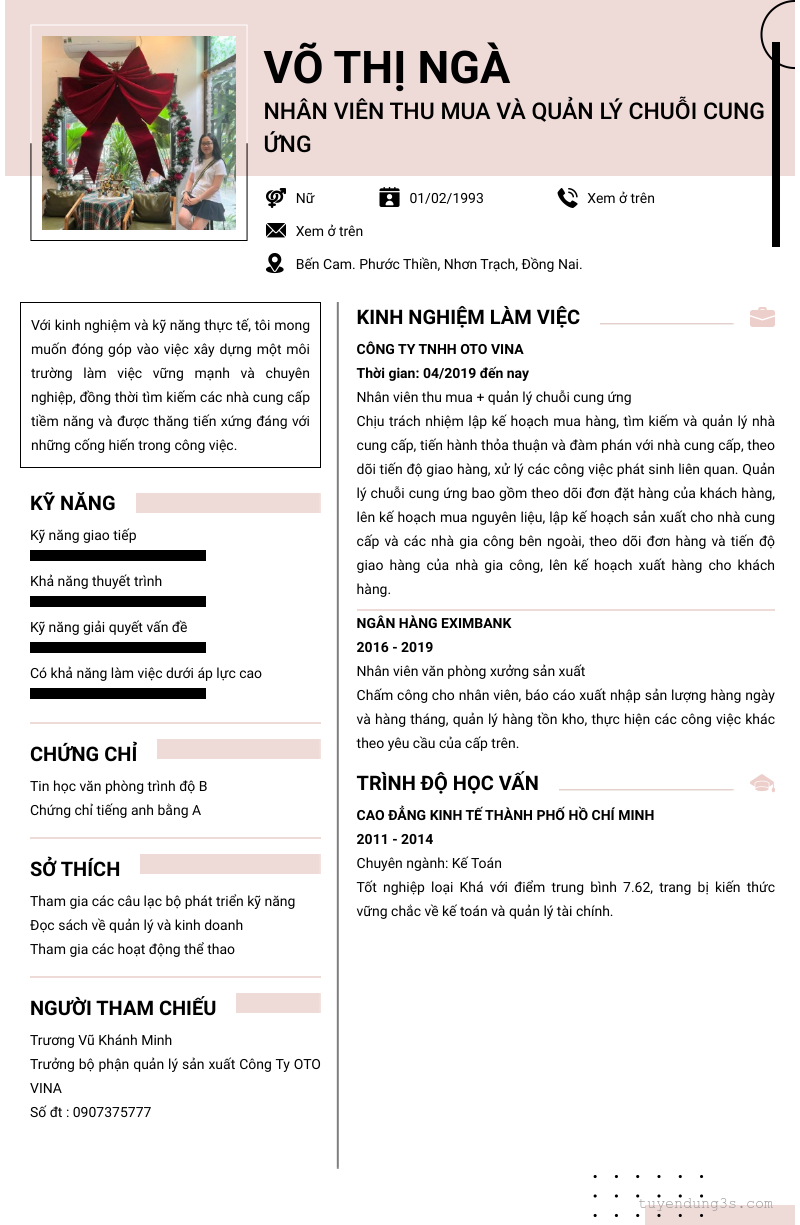 VÕ THỊ NGÀ

NHÂN VIÊN THU MUA VÀ QUẢN LÝ CHUỖI CUNG ỨNG

Nữ
01/02/1993
Xem ở trên
Xem ở trên
Bến Cam. Phước Thiền, Nhơn Trạch, Đồng Nai.

Với kinh nghiệm và kỹ năng thực tế, tôi mong muốn đóng góp vào việc xây dựng một môi trường làm việc vững mạnh và chuyên nghiệp, đồng thời tìm kiếm các nhà cung cấp tiềm năng và được thăng tiến xứng đáng với những cống hiến trong công việc.

KỸ NĂNG

Kỹ năng giao tiếp
Khả năng thuyết trình
Kỹ năng giải quyết vấn đề
Có khả năng làm việc dưới áp lực cao

CHỨNG CHỈ

Tin học văn phòng trình độ B
Chứng chỉ tiếng anh bằng A

SỞ THÍCH

Tham gia các câu lạc bộ phát triển kỹ năng
Đọc sách về quản lý và kinh doanh
Tham gia các hoạt động thể thao

NGƯỜI THAM CHIẾU

Trương Vũ Khánh Minh
Trưởng bộ phận quản lý sản xuất Công Ty OTO VINA
Số đt : 0907375777

KINH NGHIỆM LÀM VIỆC

CÔNG TY TNHH OTO VINA
Thời gian: 04/2019 đến nay
Nhân viên thu mua + quản lý chuỗi cung ứng
Chịu trách nhiệm lập kế hoạch mua hàng, tìm kiếm và quản lý nhà cung cấp, tiến hành thỏa thuận và đàm phán với nhà cung cấp, theo dõi tiến độ giao hàng, xử lý các công việc phát sinh liên quan. Quản lý chuỗi cung ứng bao gồm theo dõi đơn đặt hàng của khách hàng, lên kế hoạch mua nguyên liệu, lập kế hoạch sản xuất cho nhà cung cấp và các nhà gia công bên ngoài, theo dõi đơn hàng và tiến độ giao hàng của nhà gia công, lên kế hoạch xuất hàng cho khách hàng.

NGÂN HÀNG EXIMBANK
2016 - 2019
Nhân viên văn phòng xưởng sản xuất
Chấm công cho nhân viên, báo cáo xuất nhập sản lượng hàng ngày và hàng tháng, quản lý hàng tồn kho, thực hiện các công việc khác theo yêu cầu của cấp trên.

TRÌNH ĐỘ HỌC VẤN

CAO ĐẲNG KINH TẾ THÀNH PHỐ HỒ CHÍ MINH
2011 - 2014
Chuyên ngành: Kế Toán
Tốt nghiệp loại Khá với điểm trung bình 7.62, trang bị kiến thức vững chắc về kế toán và quản lý tài chính.

tuyendung3s.com